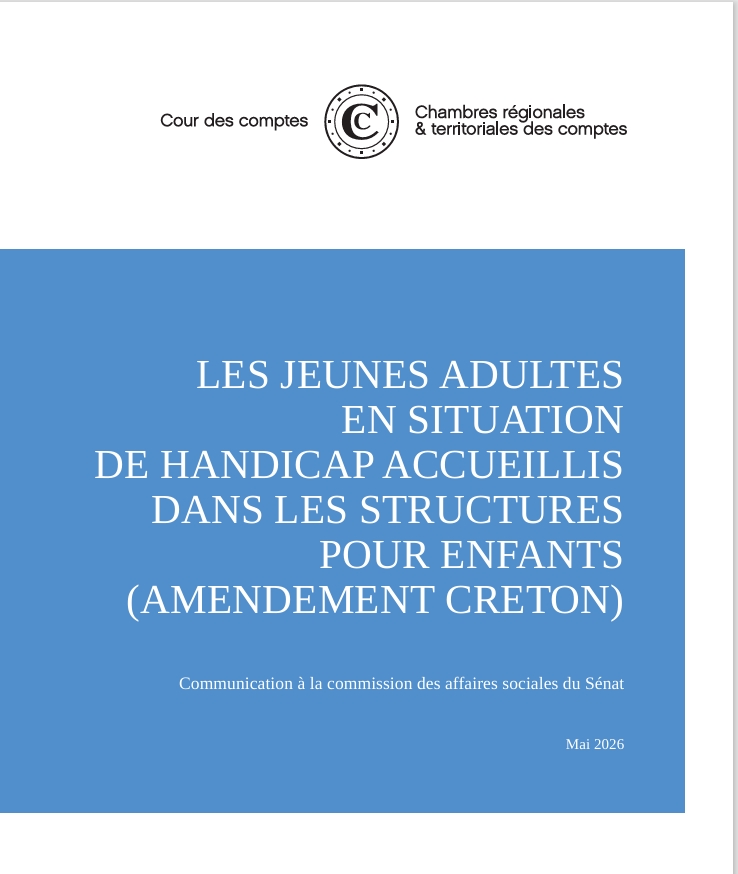 Cour des comptes

CC

Chambres régionales
& territoriales des comptes

LES JEUNES ADULTES EN SITUATION DE HANDICAP ACCUEILLIS DANS LES STRUCTURES POUR ENFANTS (AMENDEMENT CRETON)

Communication à la commission des affaires sociales du Sénat

Mai 2026